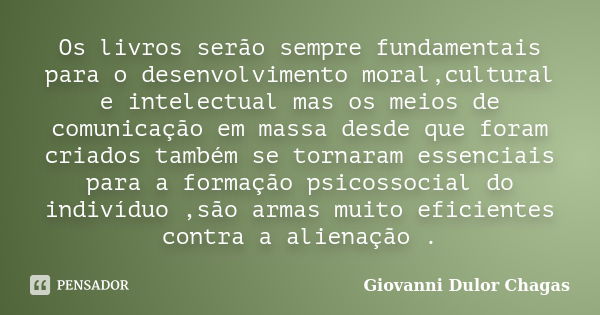 Os livros serão sempre fundamentais para o desenvolvimento moral,cultural e intelectual mas os meios de comunicação em massa desde que foram criados também se tornaram essenciais para a formação psicossocial do indivíduo ,são armas muito eficientes contra a alienação .

PENSADOR

Giovanni Dulor Chagas